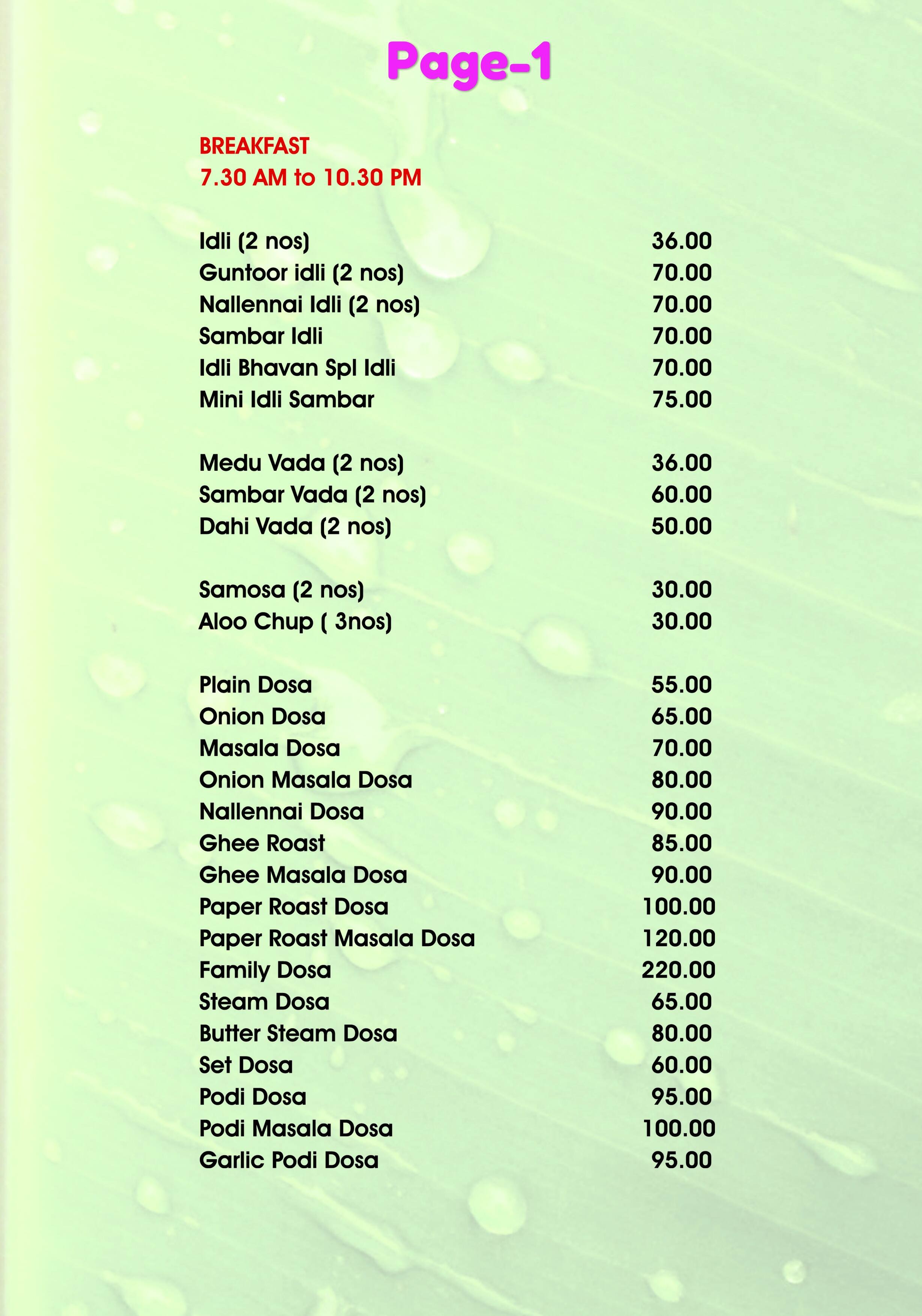 Page-1

BREAKFAST
7.30 AM to 10.30 PM

Idli (2 nos) 36.00
Guntoor idli (2 nos) 70.00
Nallennai Idli (2 nos) 70.00
Sambar Idli 70.00
Idli Bhavan Spl Idli 70.00
Mini Idli Sambar 75.00

Medu Vada (2 nos) 36.00
Sambar Vada (2 nos) 60.00
Dahi Vada (2 nos) 50.00

Samosa (2 nos) 30.00
Aloo Chup ( 3nos) 30.00

Plain Dosa 55.00
Onion Dosa 65.00
Masala Dosa 70.00
Onion Masala Dosa 80.00
Nallennai Dosa 90.00
Ghee Roast 85.00
Ghee Masala Dosa 90.00
Paper Roast Dosa 100.00
Paper Roast Masala Dosa 120.00
Family Dosa 220.00
Steam Dosa 65.00
Butter Steam Dosa 80.00
Set Dosa 60.00
Podi Dosa 95.00
Podi Masala Dosa 100.00
Garlic Podi Dosa 95.00